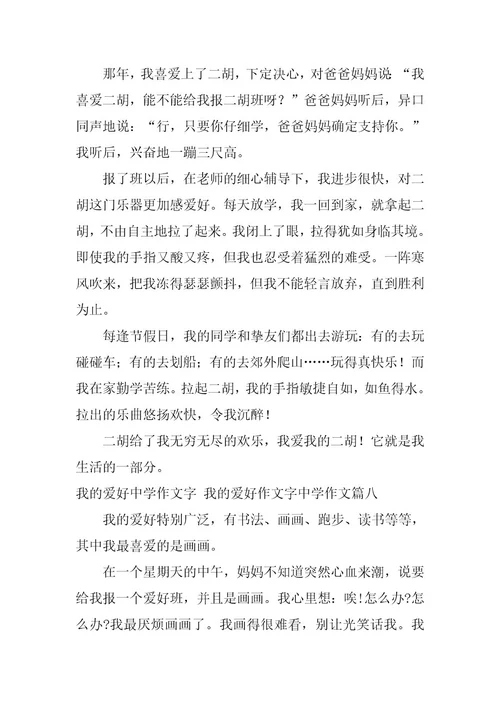 那年，我喜爱上了二胡，下定决心，对爸爸妈妈说 “我喜爱二胡，能不能给我报二胡班呀？”爸爸妈妈听后，异口同声地说：“行，只要你仔细学，爸爸妈妈确定支持你。”我听后，兴奋地一蹦三尺高。

报了班以后，在老师的细心辅导下，我进步很快，对二胡这门乐器更加感爱好。每天放学，我一回到家，就拿起二胡，不由自主地拉了起来。我闭上了眼，拉得犹如身临其境。即使我的手指又酸又疼，但我也忍受着猛烈的难受。一阵寒风吹来，把我冻得瑟瑟颤抖，但我不能轻言放弃，直到胜利为止。

每逢节假日，我的同学和挚友们都出去游玩：有的去玩碰碰车；有的去划船；有的去郊外爬山……玩得真快乐！而我在家勤学苦练。拉起二胡，我的手指敏捷自如，如鱼得水。拉出的乐曲悠扬欢快，令我沉醉！

二胡给了我无穷无尽的欢乐，我爱我的二胡！它就是我生活的一部分。

我的爱好中学作文字 我的爱好作文字中学作文篇八

我的爱好特别广泛，有书法、画画、跑步、读书等等，其中我最喜爱的是画画。

在一个星期天的中午，妈妈不知道突然心血来潮，说要给我报一个爱好班，并且是画画。我心里想：唉!怎么办?怎么办?我最厌烦画画了。我画得很难看，别让光笑话我。我